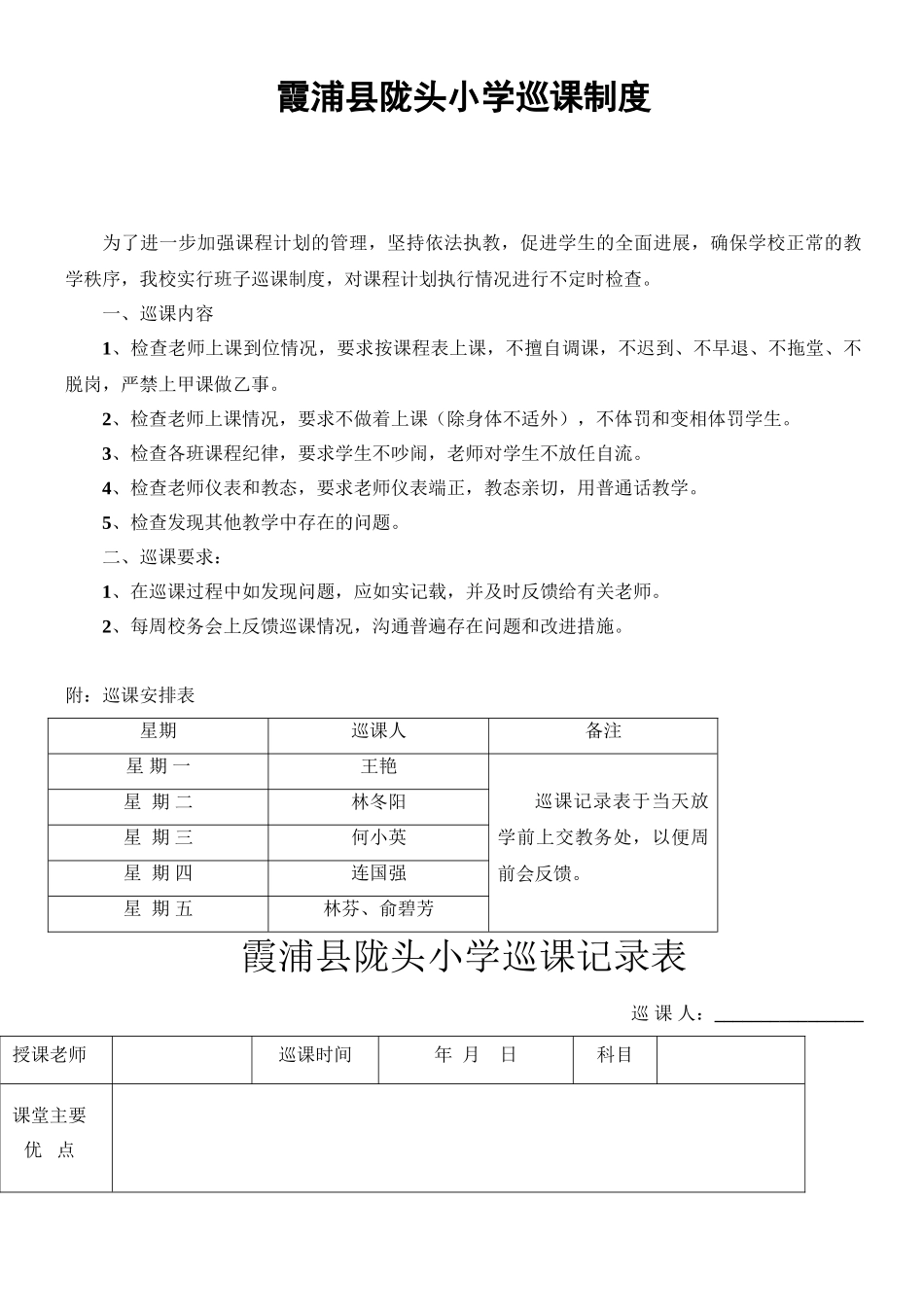 霞浦县陇头小学巡课制度

为了进一步加强课程计划的管理，坚持依法执教，促进学生的全面进展，确保学校正常的教学秩序，我校实行班子巡课制度，对课程计划执行情况进行不定时检查。

一、巡课内容

1、检查老师上课到位情况，要求按课程表上课，不擅自调课，不迟到、不早退、不拖堂、不脱岗，严禁上甲课做乙事。

2、检查老师上课情况，要求不做着上课（除身体不适外），不体罚和变相体罚学生。

3、检查各班课程纪律，要求学生不吵闹，老师对学生不放任自流。

4、检查老师仪表和教态，要求老师仪表端正，教态亲切，用普通话教学。

5、检查发现其他教学中存在的问题。

二、巡课要求：

1、在巡课过程中如发现问题，应如实记载，并及时反馈给有关老师。

2、每周校务会上反馈巡课情况，沟通普遍存在问题和改进措施。

附：巡课安排表

| 星期 | 巡课人 | 备注 |
|---|---|---|
| 星 期 一 | 王艳 | 巡课记录表于当天放学前上交教务处，以便周前会反馈。 |
| 星 期 二 | 林冬阳 | |
| 星 期 三 | 何小英 | |
| 星 期 四 | 连国强 | |
| 星 期 五 | 林芬、俞碧芳 | |

霞浦县陇头小学巡课记录表

巡 课 人：

| 授课老师 | | 巡课时间 | 年 月 日 | 科目 | |
|---|---|---|---|---|---|
| 课堂主要优 点 | | | | | |